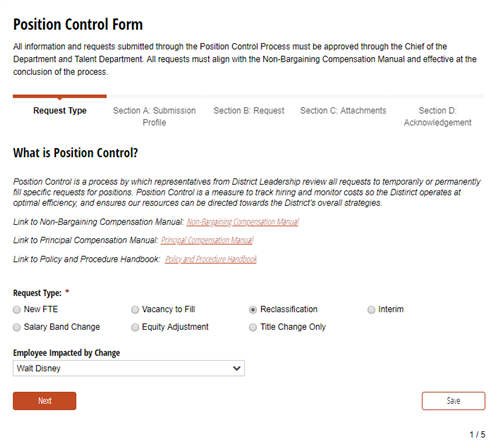 Position Control Form

All information and requests submitted through the Position Control Process must be approved through the Chief of the Department and Talent Department. All requests must align with the Non-Bargaining Compensation Manual and effective at the conclusion of the process.

Request Type

Section A: Submission Profile

Section B: Request

Section C: Attachments

Section D: Acknowledgement

What is Position Control?

Position Control is a process by which representatives from District Leadership review all requests to temporarily or permanently fill specific requests for positions. Position Control is a measure to track hiring and monitor costs so the District operates at optimal efficiency, and ensures our resources can be directed towards the District's overall strategies.

Link to Non-Bargaining Compensation Manual: Non-Bargaining Compensation Manual

Link to Principal Compensation Manual: Principal Compensation Manual

Link to Policy and Procedure Handbook: Policy and Procedure Handbook

Request Type: *

New FTE
Vacancy to Fill
Reclassification
Interim
Salary Band Change
Equity Adjustment
Title Change Only

Employee Impacted by Change

Walt Disney

Next

Save

1 / 5